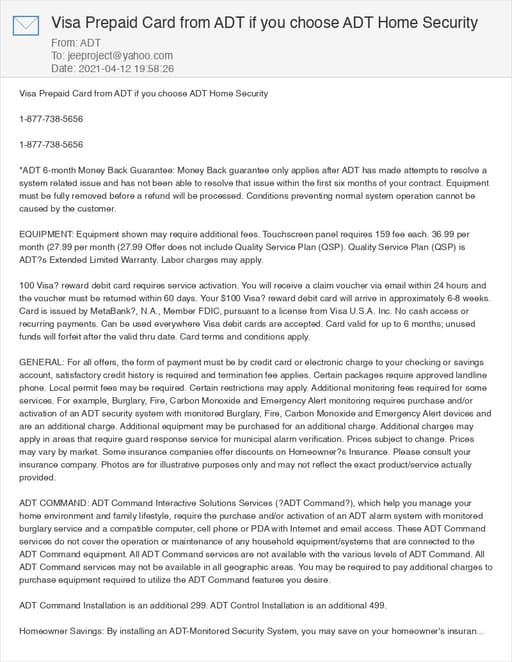 Visa Prepaid Card from ADT if you choose ADT Home Security

From: ADT
To: jeeproject@yahoo.com
Date: 2021-04-12 19:58:26

Visa Prepaid Card from ADT if you choose ADT Home Security

1-877-738-5656

1-877-738-5656

*ADT 6-month Money Back Guarantee: Money Back guarantee only applies after ADT has made attempts to resolve a system related issue and has not been able to resolve that issue within the first six months of your contract. Equipment must be fully removed before a refund will be processed. Conditions preventing normal system operation cannot be caused by the customer.

EQUIPMENT: Equipment shown may require additional fees. Touchscreen panel requires 159 fee each. 36.99 per month (27.99 per month (27.99 Offer does not include Quality Service Plan (QSP). Quality Service Plan (QSP) is ADT?s Extended Limited Warranty. Labor charges may apply.

100 Visa? reward debit card requires service activation. You will receive a claim voucher via email within 24 hours and the voucher must be returned within 60 days. Your $100 Visa? reward debit card will arrive in approximately 6-8 weeks. Card is issued by MetaBank?, N.A., Member FDIC, pursuant to a license from Visa U.S.A. Inc. No cash access or recurring payments. Can be used everywhere Visa debit cards are accepted. Card valid for up to 6 months; unused funds will forfeit after the valid thru date. Card terms and conditions apply.

GENERAL: For all offers, the form of payment must be by credit card or electronic charge to your checking or savings account, satisfactory credit history is required and termination fee applies. Certain packages require approved landline phone. Local permit fees may be required. Certain restrictions may apply. Additional monitoring fees required for some services. For example, Burglary, Fire, Carbon Monoxide and Emergency Alert monitoring requires purchase and/or activation of an ADT security system with monitored Burglary, Fire, Carbon Monoxide and Emergency Alert devices and are an additional charge. Additional equipment may be purchased for an additional charge. Additional charges may apply in areas that require guard response service for municipal alarm verification. Prices subject to change. Prices may vary by market. Some insurance companies offer discounts on Homeowner?s Insurance. Please consult your insurance company. Photos are for illustrative purposes only and may not reflect the exact product/service actually provided.

ADT COMMAND: ADT Command Interactive Solutions Services (?ADT Command?), which help you manage your home environment and family lifestyle, require the purchase and/or activation of an ADT alarm system with monitored burglary service and a compatible computer, cell phone or PDA with Internet and email access. These ADT Command services do not cover the operation or maintenance of any household equipment/systems that are connected to the ADT Command equipment. All ADT Command services are not available with the various levels of ADT Command. All ADT Command services may not be available in all geographic areas. You may be required to pay additional charges to purchase equipment required to utilize the ADT Command features you desire.

ADT Command Installation is an additional 299. ADT Control Installation is an additional 499.

Homeowner Savings: By installing an ADT-Monitored Security System, you may save on your homeowner's insuran...